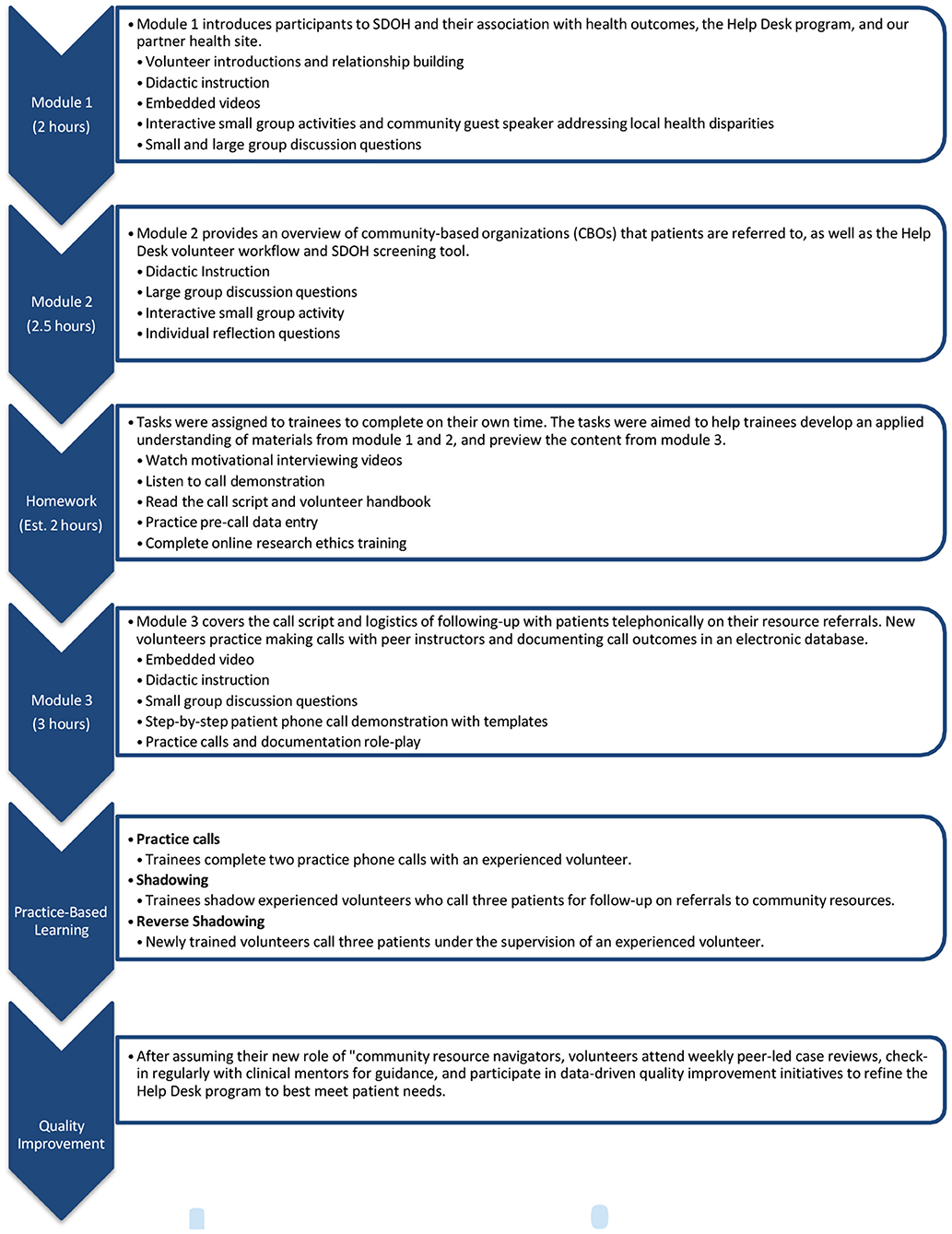 Module 1
(2 hours)

• Module 1 introduces participants to SDOH and their association with health outcomes, the Help Desk program, and our partner health site.
• Volunteer introductions and relationship building
• Didactic instruction
• Embedded videos
• Interactive small group activities and community guest speaker addressing local health disparities
• Small and large group discussion questions

Module 2
(2.5 hours)

• Module 2 provides an overview of community-based organizations (CBOs) that patients are referred to, as well as the Help Desk volunteer workflow and SDOH screening tool.
• Didactic Instruction
• Large group discussion questions
• Interactive small group activity
• Individual reflection questions

Homework
(Est. 2 hours)

• Tasks were assigned to trainees to complete on their own time. The tasks were aimed to help trainees develop an applied understanding of materials from module 1 and 2, and preview the content from module 3.
• Watch motivational interviewing videos
• Listen to call demonstration
• Read the call script and volunteer handbook
• Practice pre-call data entry
• Complete online research ethics training

Module 3
(3 hours)

• Module 3 covers the call script and logistics of following-up with patients telephonically on their resource referrals. New volunteers practice making calls with peer instructors and documenting call outcomes in an electronic database.
• Embedded video
• Didactic instruction
• Small group discussion questions
• Step-by-step patient phone call demonstration with templates
• Practice calls and documentation role-play

Practice-Based Learning

• Practice calls
• Trainees complete two practice phone calls with an experienced volunteer.
• Shadowing
• Trainees shadow experienced volunteers who call three patients for follow-up on referrals to community resources.
• Reverse Shadowing
• Newly trained volunteers call three patients under the supervision of an experienced volunteer.

Quality Improvement

• After assuming their new role of "community resource navigators, volunteers attend weekly peer-led case reviews, check-in regularly with clinical mentors for guidance, and participate in data-driven quality improvement initiatives to refine the Help Desk program to best meet patient needs.